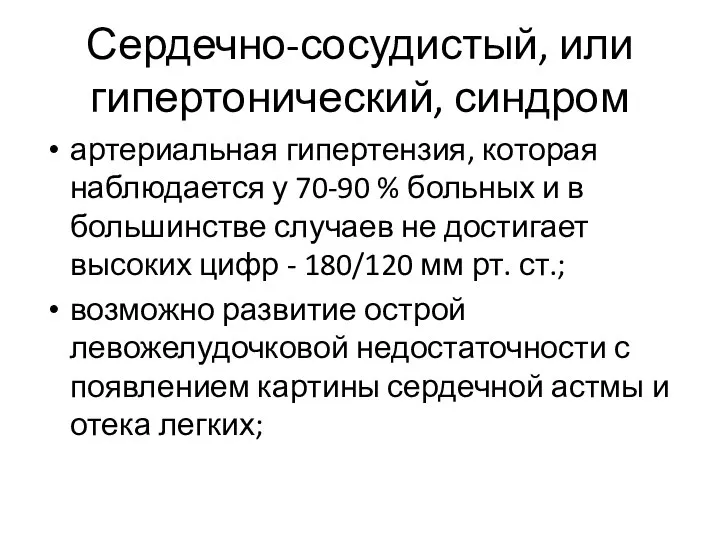 Сердечно-сосудистый, или гипертонический, синдром

• артериальная гипертензия, которая наблюдается у 70-90 % больных и в большинстве случаев не достигает высоких цифр - 180/120 мм рт. ст.;
• возможно развитие острой левожелудочковой недостаточности с появлением картины сердечной астмы и отека легких;